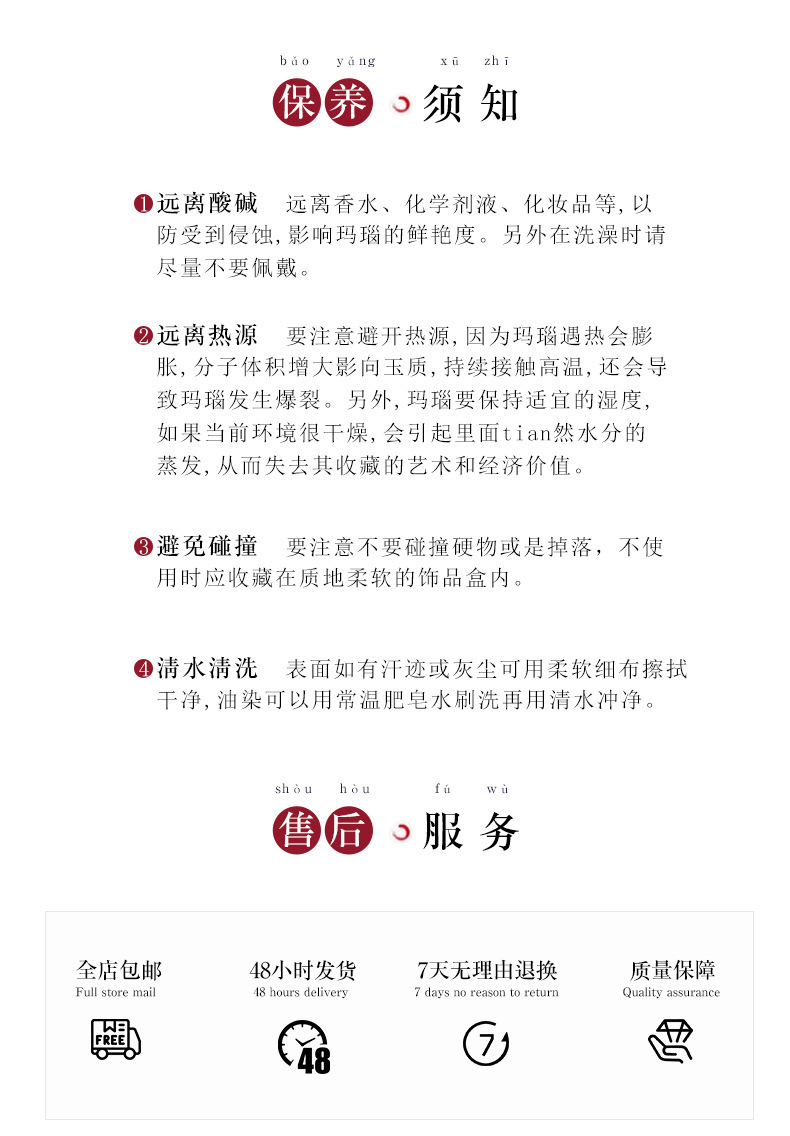 bǎo yǎng xū zhī
保养 须知

❶远离酸碱 远离香水、化学剂液、化妆品等,以防受到侵蚀,影响玛瑙的鲜艳度。另外在洗澡时请尽量不要佩戴。

❷远离热源 要注意避开热源,因为玛瑙遇热会膨胀,分子体积增大影向玉质,持续接触高温,还会导致玛瑙发生爆裂。另外,玛瑙要保持适宜的湿度,如果当前环境很干燥,会引起里面tian然水分的蒸发,从而失去其收藏的艺术和经济价值。

❸避免碰撞 要注意不要碰撞硬物或是掉落，不使用时应收藏在质地柔软的饰品盒内。

❹清水清洗 表面如有汗迹或灰尘可用柔软细布擦拭干净,油染可以用常温肥皂水刷洗再用清水冲净。

shòu hòu fú wù
售后 服务

全店包邮
Full store mail
FREE

48小时发货
48 hours delivery
48

7天无理由退换
7 days no reason to return
7

质量保障
Quality assurance